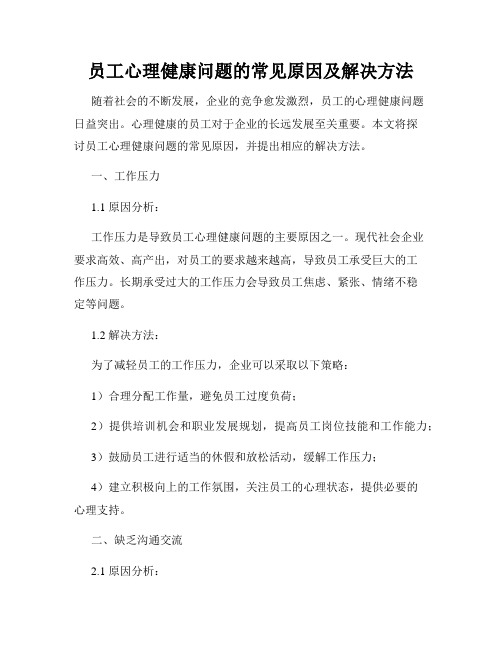 员工心理健康问题的常见原因及解决方法

随着社会的不断发展，企业的竞争愈发激烈，员工的心理健康问题日益突出。心理健康的员工对于企业的长远发展至关重要。本文将探讨员工心理健康问题的常见原因，并提出相应的解决方法。

一、工作压力

1.1 原因分析：

工作压力是导致员工心理健康问题的主要原因之一。现代社会企业要求高效、高产出，对员工的要求越来越高，导致员工承受巨大的工作压力。长期承受过大的工作压力会导致员工焦虑、紧张、情绪不稳定等问题。

1.2 解决方法：

为了减轻员工的工作压力，企业可以采取以下策略：

1）合理分配工作量，避免员工过度负荷；

2）提供培训机会和职业发展规划，提高员工岗位技能和工作能力；

3）鼓励员工进行适当的休假和放松活动，缓解工作压力；

4）建立积极向上的工作氛围，关注员工的心理状态，提供必要的心理支持。

二、缺乏沟通交流

2.1 原因分析：